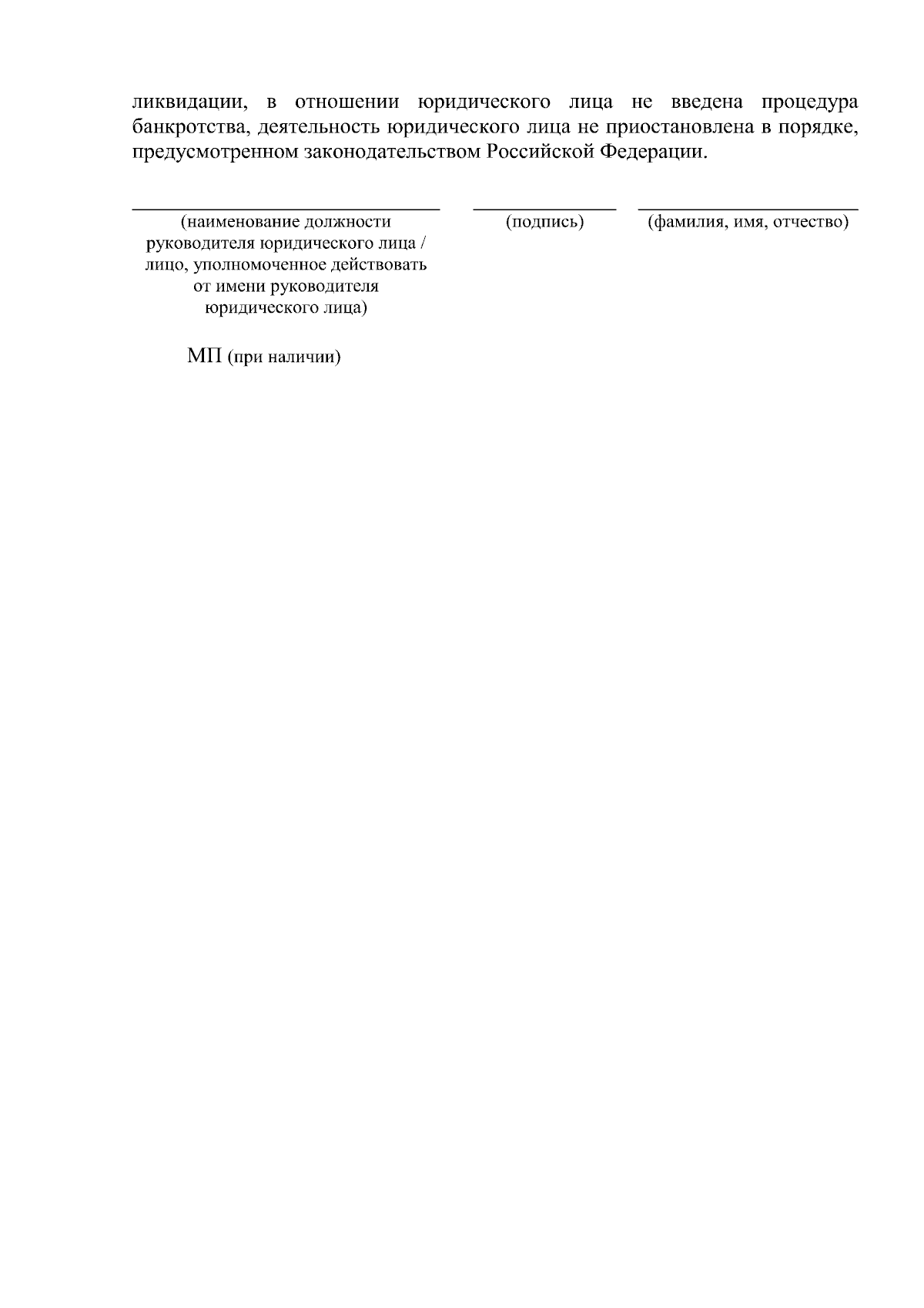 ликвидации, в отношении юридического лица не введена процедура банкротства, деятельность юридического лица не приостановлена в порядке, предусмотренном законодательством Российской Федерации.

(наименование должности руководителя юридического лица / лицо, уполномоченное действовать от имени руководителя юридического лица)

(подпись)

(фамилия, имя, отчество)

МП (при наличии)